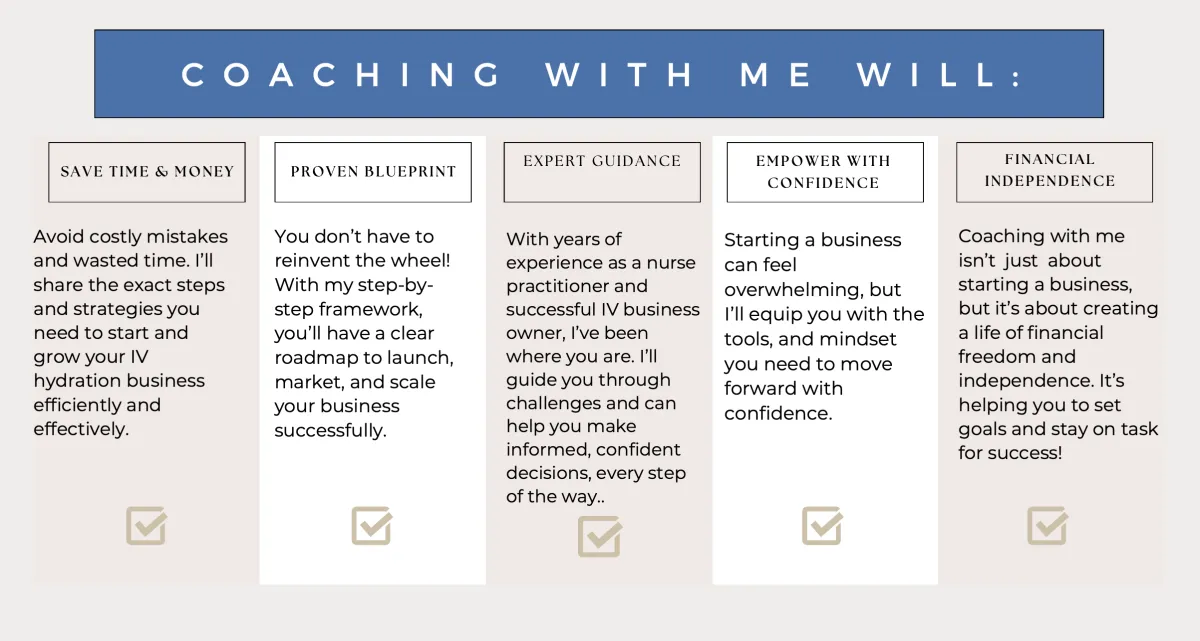 COACHING WITH ME WILL:

SAVE TIME & MONEY

Avoid costly mistakes and wasted time. I'll share the exact steps and strategies you need to start and grow your IV hydration business efficiently and effectively.

PROVEN BLUEPRINT

You don't have to reinvent the wheel! With my step-by-step framework, you'll have a clear roadmap to launch, market, and scale your business successfully.

EXPERT GUIDANCE

With years of experience as a nurse practitioner and successful IV business owner, I've been where you are. I'll guide you through challenges and can help you make informed, confident decisions, every step of the way..

EMPOWER WITH CONFIDENCE

Starting a business can feel overwhelming, but I'll equip you with the tools, and mindset you need to move forward with confidence.

FINANCIAL INDEPENDENCE

Coaching with me isn't just about starting a business, but it's about creating a life of financial freedom and independence. It's helping you to set goals and stay on task for success!